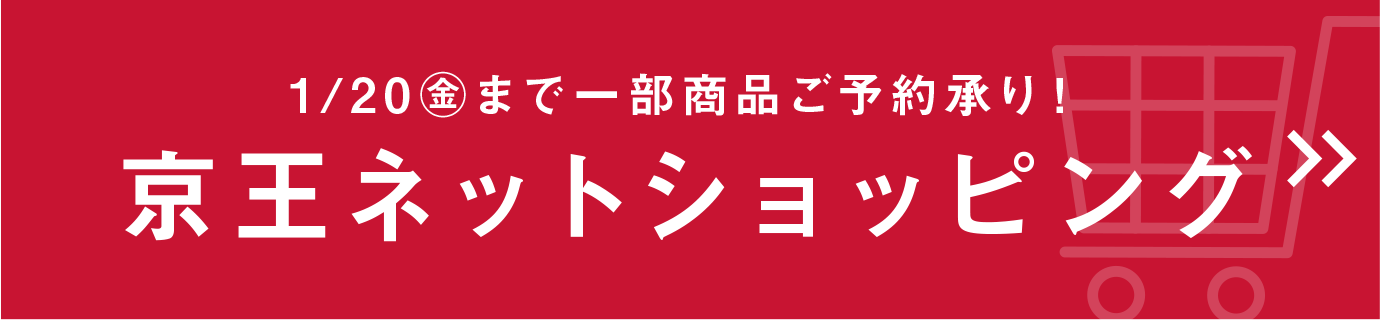 1/20㊎まで一部商品ご予約承り！
京王ネットショッピング»